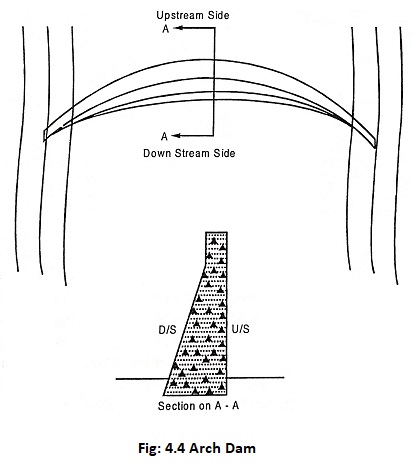 Upstream Side

A

A

Down Stream Side

D/S

U/S

Section on A - A

Fig: 4.4 Arch Dam